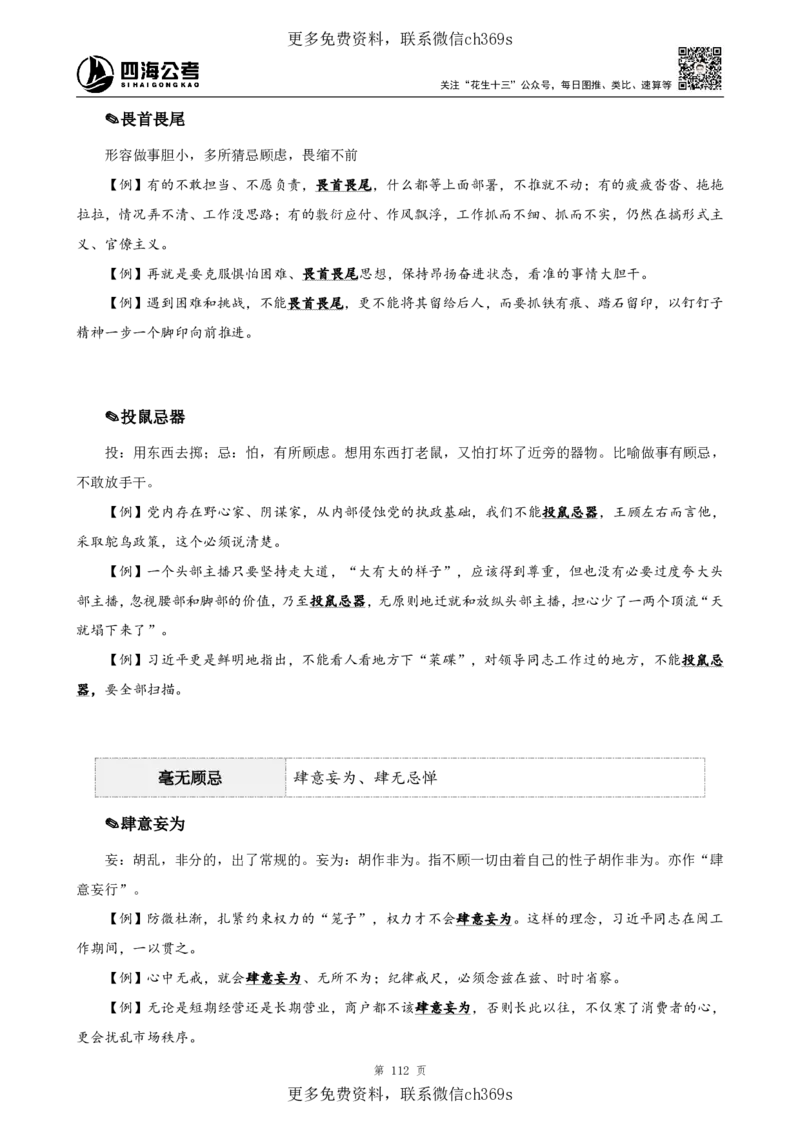 更多免费资料，联系微信ch369s

四海公考
SIHAIGONGKAO

关注“花生十三”公众号，每日图推、类比、速算等

✎畏首畏尾

形容做事胆小，多所猜忌顾虑，畏缩不前

【例】有的不敢担当、不愿负责，畏首畏尾，什么都等上面部署，不推就不动；有的疲疲沓沓、拖拖拉拉，情况弄不清、工作没思路；有的敷衍应付、作风飘浮，工作抓而不细、抓而不实，仍然在搞形式主义、官僚主义。

【例】再就是要克服惧怕困难、畏首畏尾思想，保持昂扬奋进状态，看准的事情大胆干。

【例】遇到困难和挑战，不能畏首畏尾，更不能将其留给后人，而要抓铁有痕、踏石留印，以钉钉子精神一步一个脚印向前推进。

✎投鼠忌器

投：用东西去掷；忌：怕，有所顾虑。想用东西打老鼠，又怕打坏了近旁的器物。比喻做事有顾忌，不敢放手干。

【例】党内存在野心家、阴谋家，从内部侵蚀党的执政基础，我们不能投鼠忌器，王顾左右而言他，采取鸵鸟政策，这个必须说清楚。

【例】一个头部主播只要坚持走大道，“大有大的样子”，应该得到尊重，但也没有必要过度夸大头部主播，忽视腰部和脚部的价值，乃至投鼠忌器，无原则地迁就和放纵头部主播，担心少了一两个顶流“天就塌下来了”。

【例】习近平更是鲜明地指出，不能看人看地方下“菜碟”，对领导同志工作过的地方，不能投鼠忌器，要全部扫描。

| 毫无顾忌 | 肆意妄为、肆无忌惮 |
|---|---|

✎肆意妄为

妄：胡乱，非分的，出了常规的。妄为：胡作非为。指不顾一切由着自己的性子胡作非为。亦作“肆意妄行”。

【例】防微杜渐，扎紧约束权力的“笼子”，权力才不会肆意妄为。这样的理念，习近平同志在闽工作期间，一以贯之。

【例】心中无戒，就会肆意妄为、无所不为；纪律戒尺，必须念兹在兹、时时省察。

【例】无论是短期经营还是长期营业，商户都不该肆意妄为，否则长此以往，不仅寒了消费者的心，更会扰乱市场秩序。

第 112 页

更多免费资料，联系微信ch369s